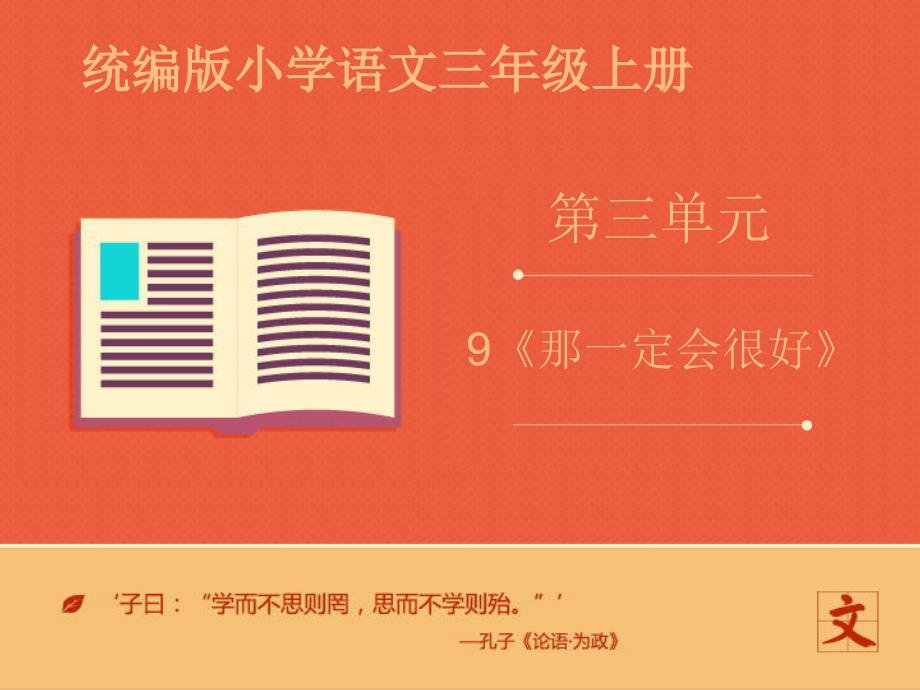 统编版小学语文三年级上册

第三单元

9《那一定会很好》

‘子曰：“学而不思则罔，思而不学则殆。”’

—孔子《论语·为政》

文